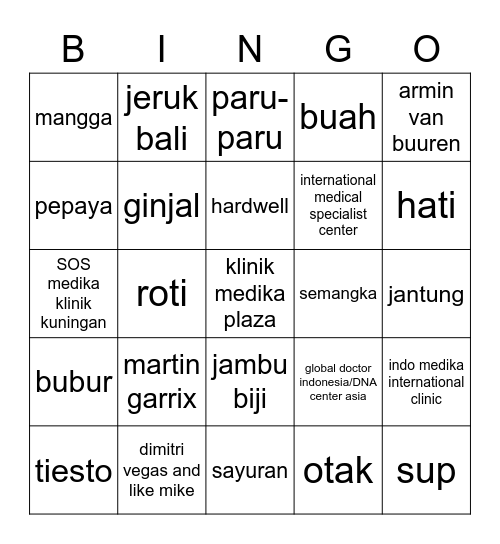 | B | I | N | G | O |
|---|---|---|---|---|
| mangga | jeruk bali | paru-paru | buah | armin van buuren |
| pepaya | ginjal | hardwell | international medical specialist center | hati |
| SOS medika klinik kuningan | roti | klinik medika plaza | semangka | jantung |
| bubur | martin garrix | jambu biji | global doctor indonesia/DNA center asia | indo medika international clinic |
| tiesto | dimitri vegas and like mike | sayuran | otak | sup |